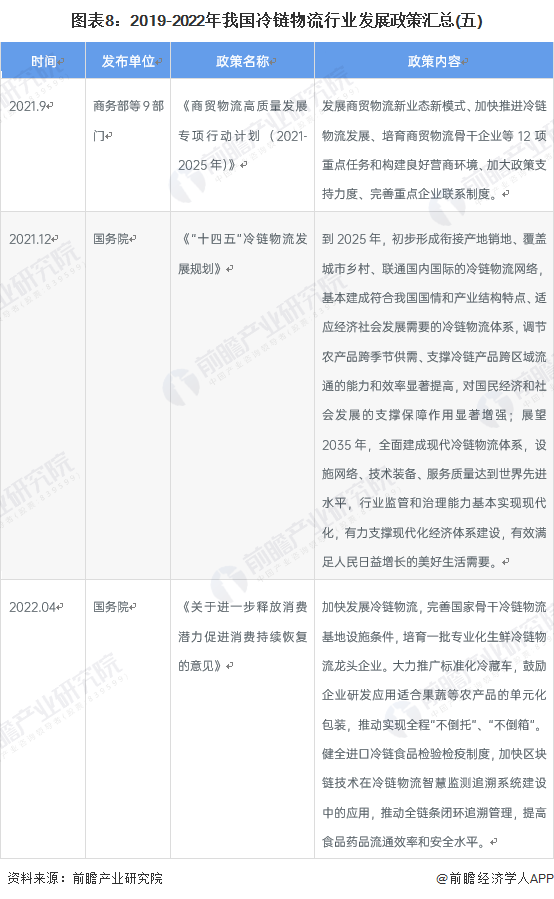 图表8：2019-2022年我国冷链物流行业发展政策汇总(五)

| 时间 | 发布单位 | 政策名称 | 政策内容 |
|---|---|---|---|
| 2021.9 | 商务部等9部门 | 《商贸物流高质量发展专项行动计划（2021-2025年）》 | 发展商贸物流新业态新模式、加快推进冷链物流发展、培育商贸物流骨干企业等12项重点任务和构建良好营商环境、加大政策支持力度、完善重点企业联系制度。 |
| 2021.12 | 国务院 | 《"十四五"冷链物流发展规划》 | 到2025年，初步形成衔接产地销地、覆盖城市乡村、联通国内国际的冷链物流网络，基本建成符合我国国情和产业结构特点、适应经济社会发展需要的冷链物流体系，调节农产品跨季节供需、支撑冷链产品跨区域流通的能力和效率显著提高，对国民经济和社会发展的支撑保障作用显著增强；展望2035年，全面建成现代冷链物流体系，设施网络、技术装备、服务质量达到世界先进水平，行业监管和治理能力基本实现现代化，有力支撑现代化经济体系建设，有效满足人民日益增长的美好生活需要。 |
| 2022.04 | 国务院 | 《关于进一步释放消费潜力促进消费持续恢复的意见》 | 加快发展冷链物流，完善国家骨干冷链物流基地设施条件，培育一批专业化生鲜冷链物流龙头企业。大力推广标准化冷藏车，鼓励企业研发应用适合果蔬等农产品的单元化包装，推动实现全程"不倒托"、"不倒箱"。健全进口冷链食品检验检疫制度，加快区块链技术在冷链物流智慧监测追溯系统建设中的应用，推动全链条闭环追溯管理，提高食品药品流通效率和安全水平。 |

资料来源：前瞻产业研究院

@前瞻经济学人APP